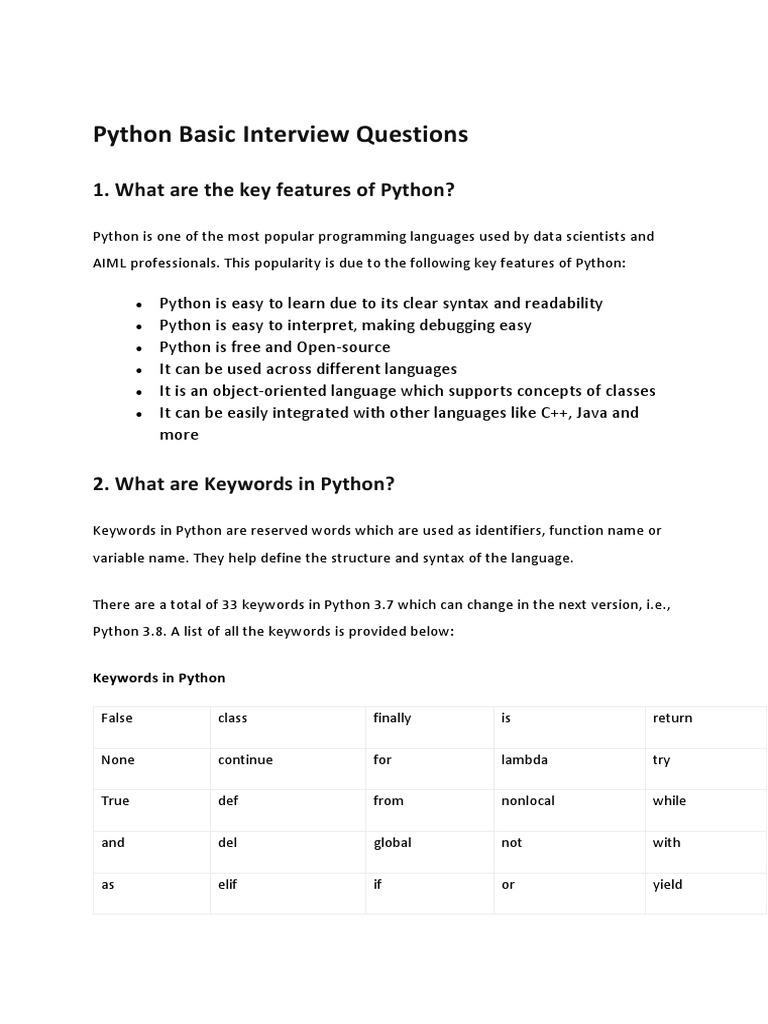 Python Basic Interview Questions

1. What are the key features of Python?

Python is one of the most popular programming languages used by data scientists and AIML professionals. This popularity is due to the following key features of Python:

- Python is easy to learn due to its clear syntax and readability
- Python is easy to interpret, making debugging easy
- Python is free and Open-source
- It can be used across different languages
- It is an object-oriented language which supports concepts of classes
- It can be easily integrated with other languages like C++, Java and more

2. What are Keywords in Python?

Keywords in Python are reserved words which are used as identifiers, function name or variable name. They help define the structure and syntax of the language.

There are a total of 33 keywords in Python 3.7 which can change in the next version, i.e., Python 3.8. A list of all the keywords is provided below:

Keywords in Python

| False | class | finally | is | return |
|---|---|---|---|---|
| None | continue | for | lambda | try |
| True | def | from | nonlocal | while |
| and | del | global | not | with |
| as | elif | if | or | yield |